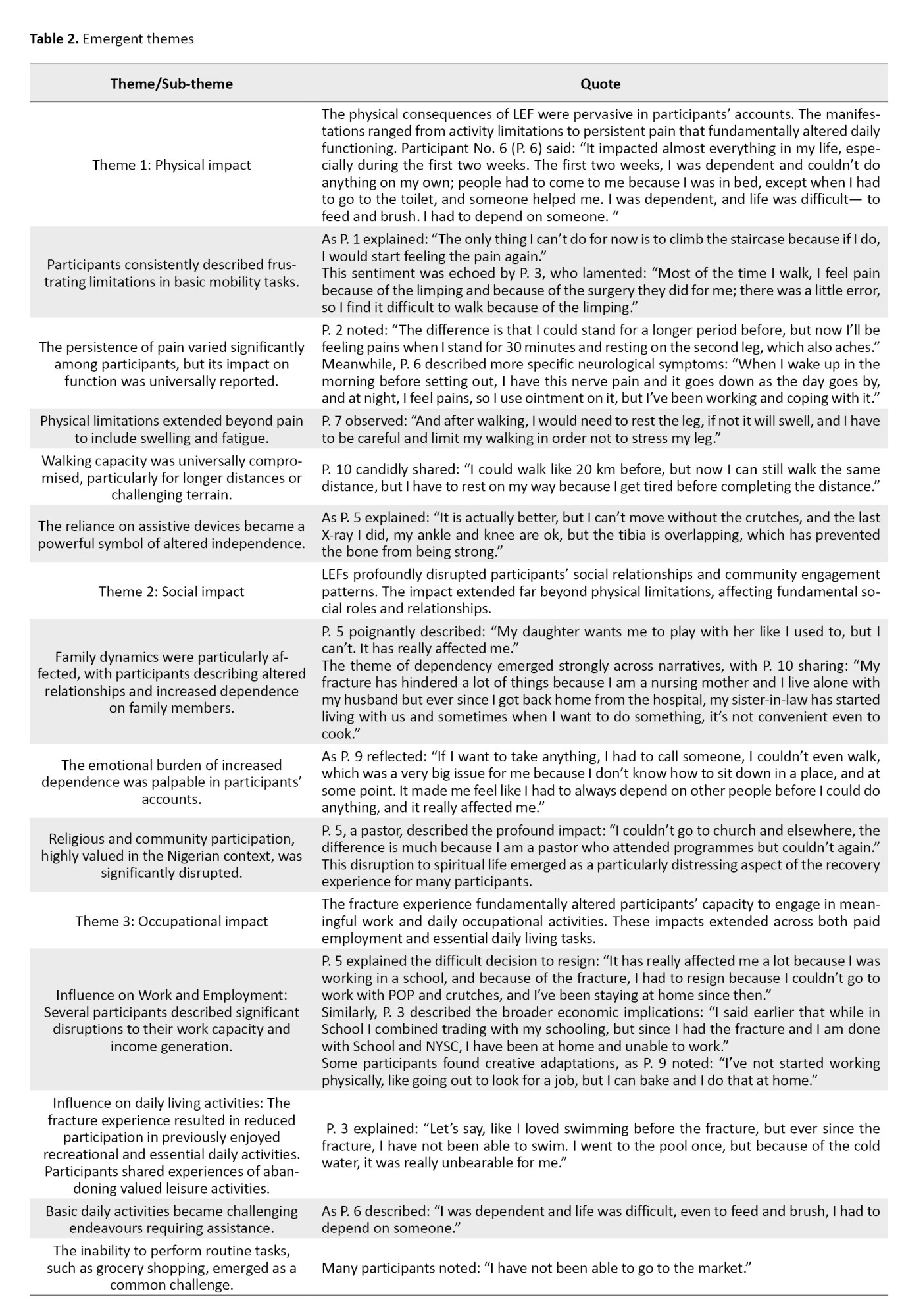 **Table 2.** Emergent themes

| Theme/Sub-theme | Quote |
|---|---|
| Theme 1: Physical impact | The physical consequences of LEF were pervasive in participants' accounts. The manifestations ranged from activity limitations to persistent pain that fundamentally altered daily functioning. Participant No. 6 (P. 6) said: "It impacted almost everything in my life, especially during the first two weeks. The first two weeks, I was dependent and couldn't do anything on my own; people had to come to me because I was in bed, except when I had to go to the toilet, and someone helped me. I was dependent, and life was difficult— to feed and brush. I had to depend on someone. " |
| Participants consistently described frustrating limitations in basic mobility tasks. | As P. 1 explained: "The only thing I can't do for now is to climb the staircase because if I do, I would start feeling the pain again." This sentiment was echoed by P. 3, who lamented: "Most of the time I walk, I feel pain because of the limping and because of the surgery they did for me; there was a little error, so I find it difficult to walk because of the limping." |
| The persistence of pain varied significantly among participants, but its impact on function was universally reported. | P. 2 noted: "The difference is that I could stand for a longer period before, but now I'll be feeling pains when I stand for 30 minutes and resting on the second leg, which also aches." Meanwhile, P. 6 described more specific neurological symptoms: "When I wake up in the morning before setting out, I have this nerve pain and it goes down as the day goes by, and at night, I feel pains, so I use ointment on it, but I've been working and coping with it." |
| Physical limitations extended beyond pain to include swelling and fatigue. | P. 7 observed: "And after walking, I would need to rest the leg, if not it will swell, and I have to be careful and limit my walking in order not to stress my leg." |
| Walking capacity was universally compromised, particularly for longer distances or challenging terrain. | P. 10 candidly shared: "I could walk like 20 km before, but now I can still walk the same distance, but I have to rest on my way because I get tired before completing the distance." |
| The reliance on assistive devices became a powerful symbol of altered independence. | As P. 5 explained: "It is actually better, but I can't move without the crutches, and the last X-ray I did, my ankle and knee are ok, but the tibia is overlapping, which has prevented the bone from being strong." |
| Theme 2: Social impact | LEFs profoundly disrupted participants' social relationships and community engagement patterns. The impact extended far beyond physical limitations, affecting fundamental social roles and relationships. |
| Family dynamics were particularly affected, with participants describing altered relationships and increased dependence on family members. | P. 5 poignantly described: "My daughter wants me to play with her like I used to, but I can't. It has really affected me." The theme of dependency emerged strongly across narratives, with P. 10 sharing: "My fracture has hindered a lot of things because I am a nursing mother and I live alone with my husband but ever since I got back home from the hospital, my sister-in-law has started living with us and sometimes when I want to do something, it's not convenient even to cook." |
| The emotional burden of increased dependence was palpable in participants' accounts. | As P. 9 reflected: "If I want to take anything, I had to call someone, I couldn't even walk, which was a very big issue for me because I don't know how to sit down in a place, and at some point. It made me feel like I had to always depend on other people before I could do anything, and it really affected me." |
| Religious and community participation, highly valued in the Nigerian context, was significantly disrupted. | P. 5, a pastor, described the profound impact: "I couldn't go to church and elsewhere, the difference is much because I am a pastor who attended programmes but couldn't again." This disruption to spiritual life emerged as a particularly distressing aspect of the recovery experience for many participants. |
| Theme 3: Occupational impact | The fracture experience fundamentally altered participants' capacity to engage in meaningful work and daily occupational activities. These impacts extended across both paid employment and essential daily living tasks. |
| Influence on Work and Employment: Several participants described significant disruptions to their work capacity and income generation. | P. 5 explained the difficult decision to resign: "It has really affected me a lot because I was working in a school, and because of the fracture, I had to resign because I couldn't go to work with POP and crutches, and I've been staying at home since then." Similarly, P. 3 described the broader economic implications: "I said earlier that while in School I combined trading with my schooling, but since I had the fracture and I am done with School and NYSC, I have been at home and unable to work." Some participants found creative adaptations, as P. 9 noted: "I've not started working physically, like going out to look for a job, but I can bake and I do that at home." |
| Influence on daily living activities: The fracture experience resulted in reduced participation in previously enjoyed recreational and essential daily activities. Participants shared experiences of abandoning valued leisure activities. | P. 3 explained: "Let's say, like I loved swimming before the fracture, but ever since the fracture, I have not been able to swim. I went to the pool once, but because of the cold water, it was really unbearable for me." |
| Basic daily activities became challenging endeavours requiring assistance. | As P. 6 described: "I was dependent and life was difficult, even to feed and brush, I had to depend on someone." |
| The inability to perform routine tasks, such as grocery shopping, emerged as a common challenge. | Many participants noted: "I have not been able to go to the market." |